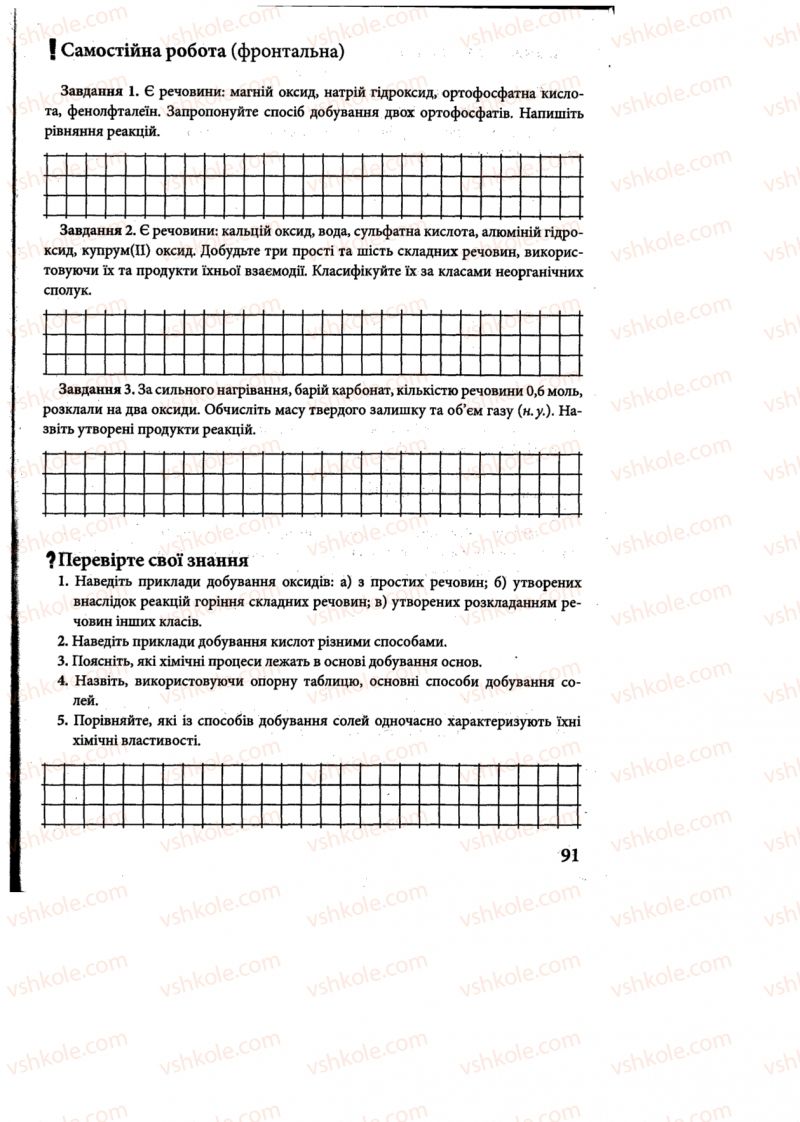 ! Самостійна робота (фронтальна)

Завдання 1. Є речовини: магній оксид, натрій гідроксид, ортофосфатна кислота, фенолфталеїн. Запропонуйте спосіб добування двох ортофосфатів. Напишіть рівняння реакцій.

Завдання 2. Є речовини: кальцій оксид, вода, сульфатна кислота, алюміній гідроксид, купрум(II) оксид. Добудьте три прості та шість складних речовин, використовуючи їх та продукти їхньої взаємодії. Класифікуйте їх за класами неорганічних сполук.

Завдання 3. За сильного нагрівання, барій карбонат, кількістю речовини 0,6 моль, розклали на два оксиди. Обчисліть масу твердого залишку та об'єм газу (н. у.). Назвіть утворені продукти реакцій.

? Перевірте свої знання

1. Наведіть приклади добування оксидів: а) з простих речовин; б) утворених внаслідок реакцій горіння складних речовин; в) утворених розкладанням речовин інших класів.

2. Наведіть приклади добування кислот різними способами.

3. Поясніть, які хімічні процеси лежать в основі добування основ.

4. Назвіть, використовуючи опорну таблицю, основні способи добування солей.

5. Порівняйте, які із способів добування солей одночасно характеризують їхні хімічні властивості.

91

vshkole.com